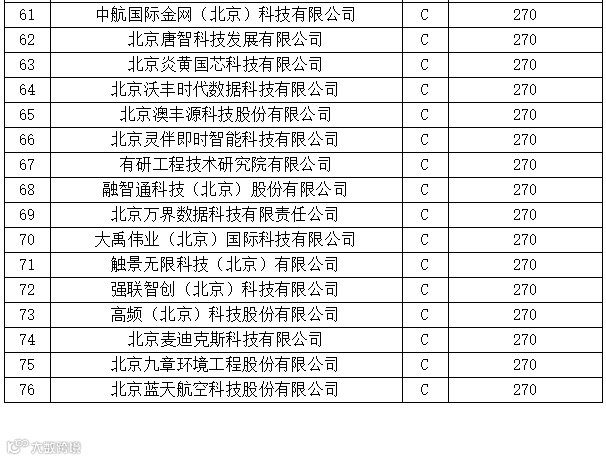 | 61 | 中航国际金网（北京）科技有限公司 | C | 270 |
|---|---|---|---|
| 62 | 北京唐智科技发展有限公司 | C | 270 |
| 63 | 北京炎黄国芯科技有限公司 | C | 270 |
| 64 | 北京沃丰时代数据科技有限公司 | C | 270 |
| 65 | 北京澳丰源科技股份有限公司 | C | 270 |
| 66 | 北京灵伴即时智能科技有限公司 | C | 270 |
| 67 | 有研工程技术研究院有限公司 | C | 270 |
| 68 | 融智通科技（北京）股份有限公司 | C | 270 |
| 69 | 北京万界数据科技有限责任公司 | C | 270 |
| 70 | 大禹伟业（北京）国际科技有限公司 | C | 270 |
| 71 | 触景无限科技（北京）有限公司 | C | 270 |
| 72 | 强联智创（北京）科技有限公司 | C | 270 |
| 73 | 高频（北京）科技股份有限公司 | C | 270 |
| 74 | 北京麦迪克斯科技有限公司 | C | 270 |
| 75 | 北京九章环境工程股份有限公司 | C | 270 |
| 76 | 北京蓝天航空科技股份有限公司 | C | 270 |

大数跨境